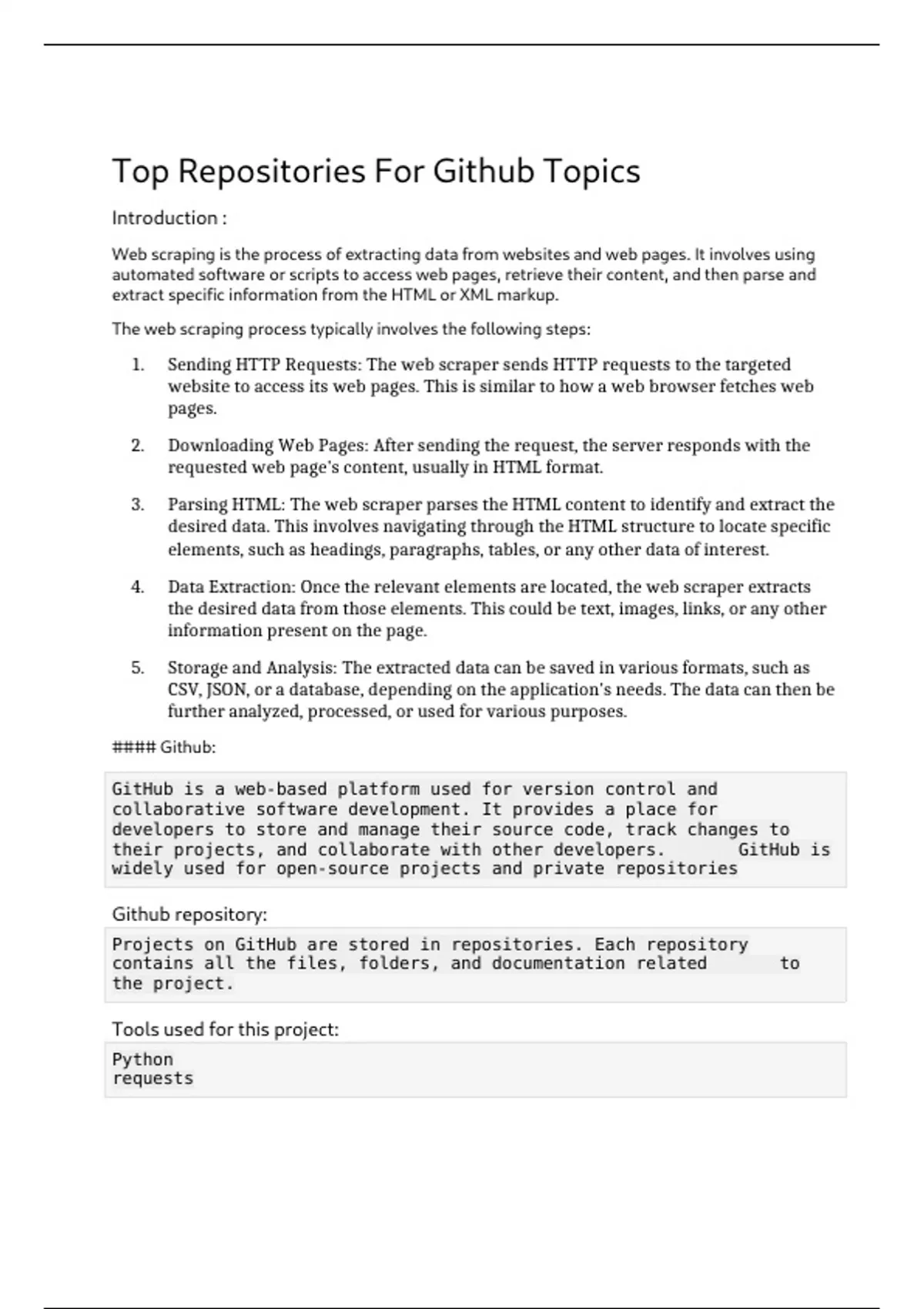 Top Repositories For Github Topics

Introduction :

Web scraping is the process of extracting data from websites and web pages. It involves using automated software or scripts to access web pages, retrieve their content, and then parse and extract specific information from the HTML or XML markup.

The web scraping process typically involves the following steps:

1. Sending HTTP Requests: The web scraper sends HTTP requests to the targeted website to access its web pages. This is similar to how a web browser fetches web pages.

2. Downloading Web Pages: After sending the request, the server responds with the requested web page's content, usually in HTML format.

3. Parsing HTML: The web scraper parses the HTML content to identify and extract the desired data. This involves navigating through the HTML structure to locate specific elements, such as headings, paragraphs, tables, or any other data of interest.

4. Data Extraction: Once the relevant elements are located, the web scraper extracts the desired data from those elements. This could be text, images, links, or any other information present on the page.

5. Storage and Analysis: The extracted data can be saved in various formats, such as CSV, JSON, or a database, depending on the application's needs. The data can then be further analyzed, processed, or used for various purposes.

#### Github:

GitHub is a web-based platform used for version control and collaborative software development. It provides a place for developers to store and manage their source code, track changes to their projects, and collaborate with other developers. GitHub is widely used for open-source projects and private repositories

Github repository:

Projects on GitHub are stored in repositories. Each repository contains all the files, folders, and documentation related to the project.

Tools used for this project:

Python
requests